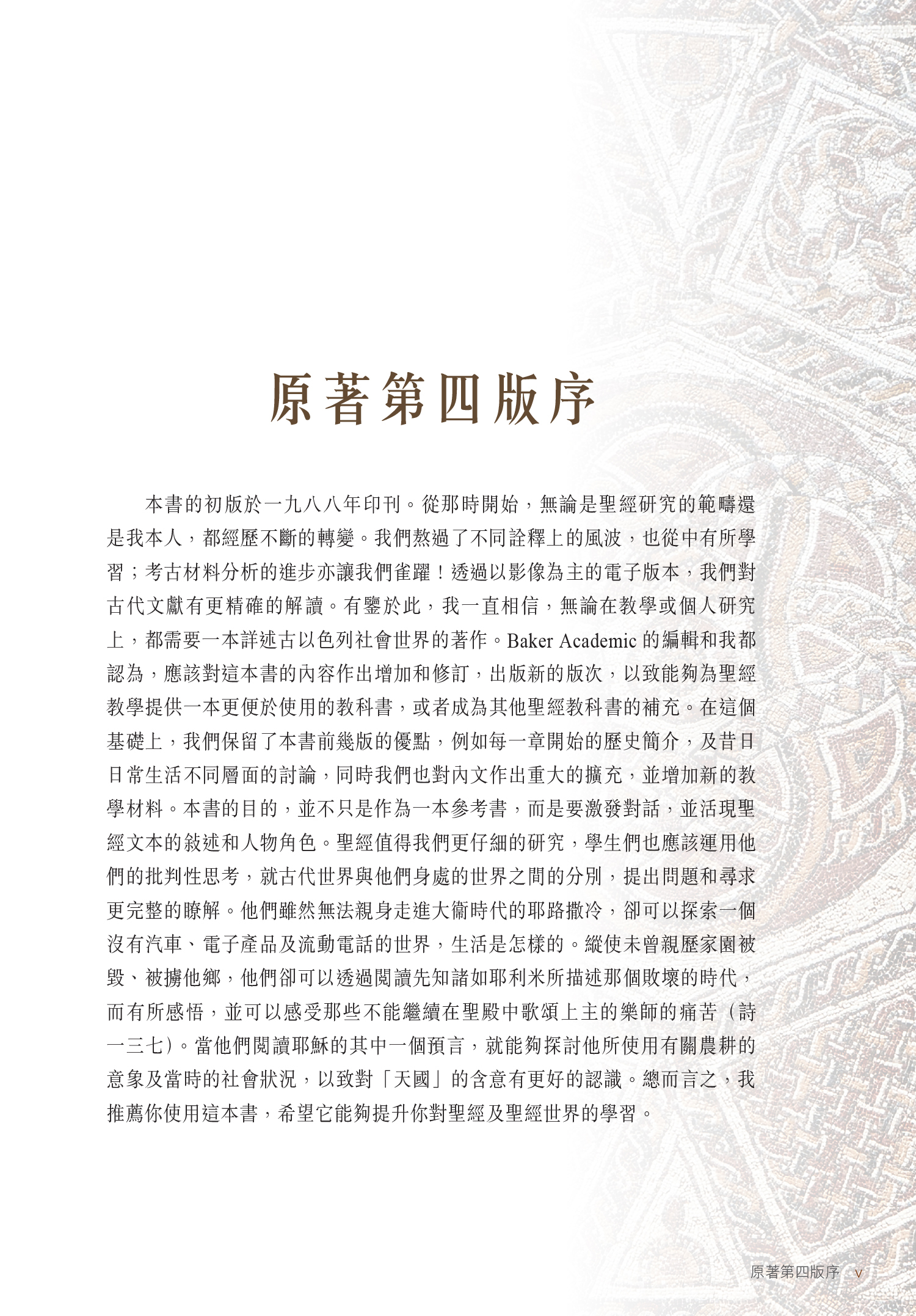 原著第四版序

本書的初版於一九八八年印刊。從那時開始，無論是聖經研究的範疇還是我本人，都經歷不斷的轉變。我們熬過了不同詮釋上的風波，也從中有所學習；考古材料分析的進步亦讓我們雀躍！透過以影像為主的電子版本，我們對古代文獻有更精確的解讀。有鑒於此，我一直相信，無論在教學或個人研究上，都需要一本詳述古以色列社會世界的著作。Baker Academic 的編輯和我都認為，應該對這本書的內容作出增加和修訂，出版新的版次，以致能夠為聖經教學提供一本更便於使用的教科書，或者成為其他聖經教科書的補充。在這個基礎上，我們保留了本書前幾版的優點，例如每一章開始的歷史簡介，及昔日日常生活不同層面的討論，同時我們也對內文作出重大的擴充，並增加新的教學材料。本書的目的，並不只是作為一本參考書，而是要激發對話，並活現聖經文本的敍述和人物角色。聖經值得我們更仔細的研究，學生們也應該運用他們的批判性思考，就古代世界與他們身處的世界之間的分別，提出問題和尋求更完整的瞭解。他們雖然無法親身走進大衞時代的耶路撒冷，卻可以探索一個沒有汽車、電子產品及流動電話的世界，生活是怎樣的。縱使未曾親歷家園被毀、被擄他鄉，他們卻可以透過閱讀先知諸如耶利米所描述那個敗壞的時代，而有所感悟，並可以感受那些不能繼續在聖殿中歌頌上主的樂師的痛苦（詩一三七）。當他們閱讀耶穌的其中一個預言，就能夠探討他所使用有關農耕的意象及當時的社會狀況，以致對「天國」的含意有更好的認識。總而言之，我推薦你使用這本書，希望它能夠提升你對聖經及聖經世界的學習。

原著第四版序 v